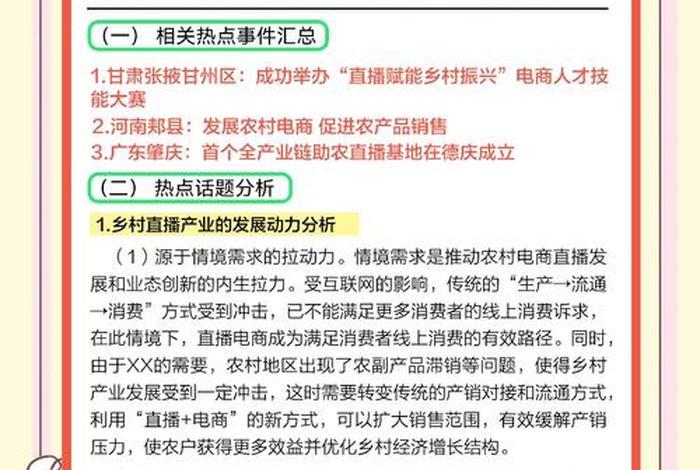 （一） 相关热点事件汇总

1.甘肃张掖甘州区：成功举办“直播赋能乡村振兴”电商人才技能大赛

2.河南郏县：发展农村电商 促进农产品销售

3.广东肇庆：首个全产业链助农直播基地在德庆成立

（二） 热点话题分析

1.乡村直播产业的发展动力分析

（1）源于情境需求的拉动力。情境需求是推动农村电商直播发展和业态创新的内生拉力。受互联网的影响，传统的“生产→流通→消费”方式受到冲击，已不能满足更多消费者的线上消费诉求，在此情境下，直播电商成为满足消费者线上消费的有效路径。同时，由于XX的需要，农村地区出现了农副产品滞销等问题，使得乡村产业发展受到一定冲击，这时需要转变传统的产销对接和流通方式，利用“直播+电商”的新方式，可以扩大销售范围，有效缓解产销压力，使农户获得更多效益并优化乡村经济增长结构。